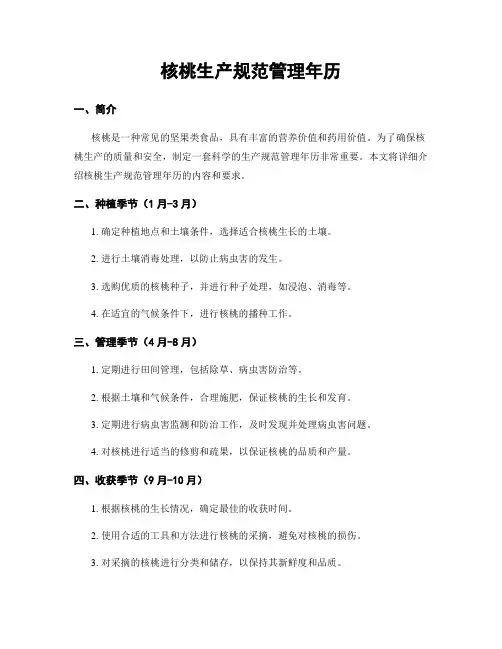 核桃生产规范管理年历

一、简介

核桃是一种常见的坚果类食品，具有丰富的营养价值和药用价值。为了确保核桃生产的质量和安全，制定一套科学的生产规范管理年历非常重要。本文将详细介绍核桃生产规范管理年历的内容和要求。

二、种植季节（1月-3月）

1. 确定种植地点和土壤条件，选择适合核桃生长的土壤。

2. 进行土壤消毒处理，以防止病虫害的发生。

3. 选购优质的核桃种子，并进行种子处理，如浸泡、消毒等。

4. 在适宜的气候条件下，进行核桃的播种工作。

三、管理季节（4月-8月）

1. 定期进行田间管理，包括除草、病虫害防治等。

2. 根据土壤和气候条件，合理施肥，保证核桃的生长和发育。

3. 定期进行病虫害监测和防治工作，及时发现并处理病虫害问题。

4. 对核桃进行适当的修剪和疏果，以保证核桃的品质和产量。

四、收获季节（9月-10月）

1. 根据核桃的生长情况，确定最佳的收获时间。

2. 使用合适的工具和方法进行核桃的采摘，避免对核桃的损伤。

3. 对采摘的核桃进行分类和储存，以保持其新鲜度和品质。